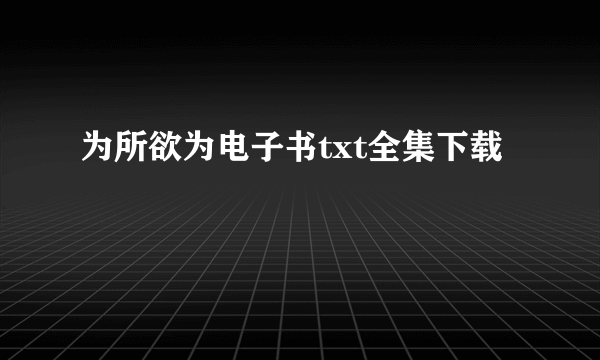 为所欲为电子书txt全集下载